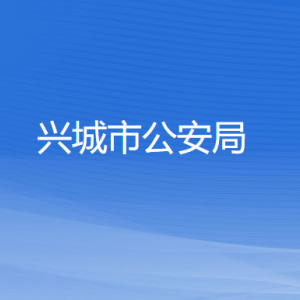 兴城市公安局